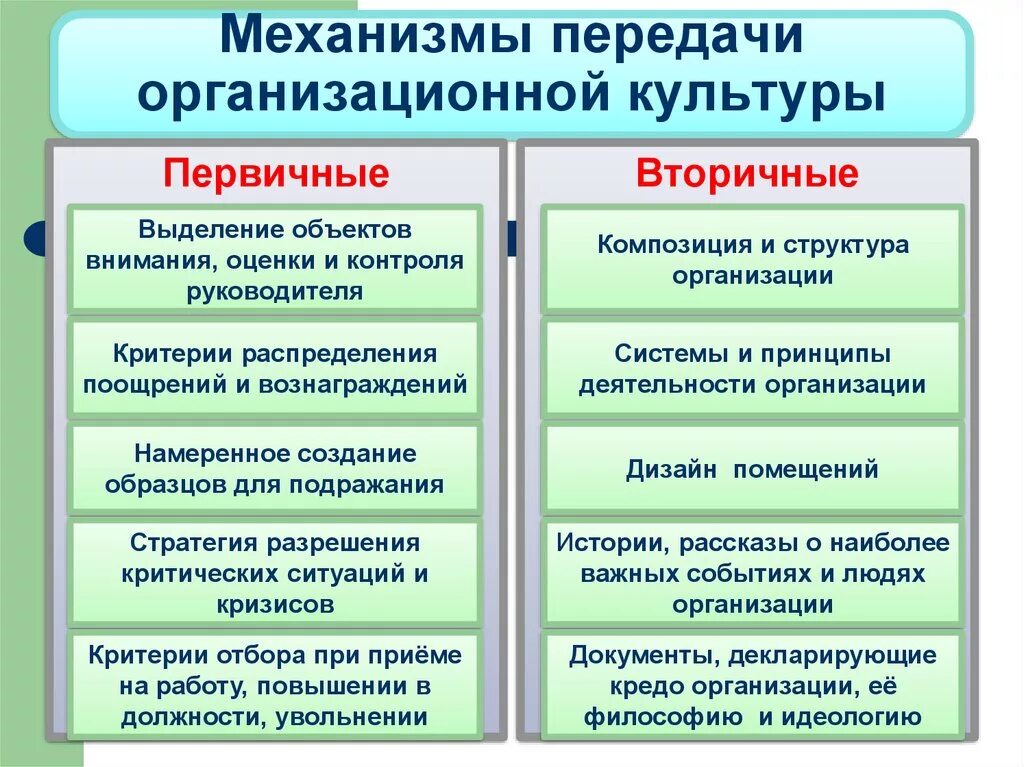 Механизмы передачи организационной культуры

Первичные

Выделение объектов внимания, оценки и контроля руководителя

Критерии распределения поощрений и вознаграждений

Намеренное создание образцов для подражания

Стратегия разрешения критических ситуаций и кризисов

Критерии отбора при приёме на работу, повышении в должности, увольнении

Вторичные

Композиция и структура организации

Системы и принципы деятельности организации

Дизайн помещений

Истории, рассказы о наиболее важных событиях и людях организации

Документы, декларирующие кредо организации, её философию и идеологию